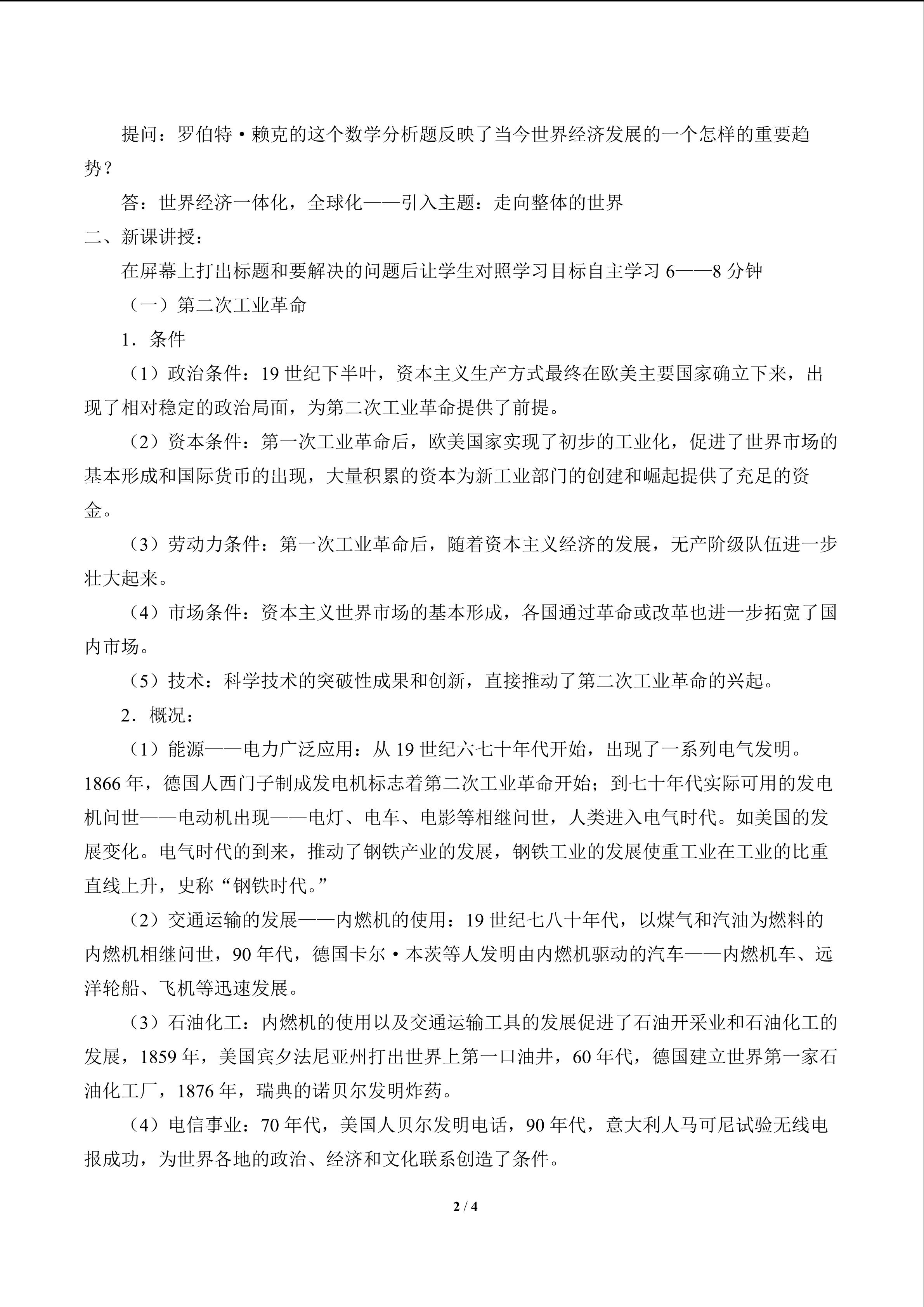 提问：罗伯特·赖克的这个数学分析题反映了当今世界经济发展的一个怎样的重要趋势？

答：世界经济一体化，全球化——引入主题：走向整体的世界

二、新课讲授：

在屏幕上打出标题和要解决的问题后让学生对照学习目标自主学习6——8分钟

（一）第二次工业革命

1．条件

（1）政治条件：19世纪下半叶，资本主义生产方式最终在欧美主要国家确立下来，出现了相对稳定的政治局面，为第二次工业革命提供了前提。

（2）资本条件：第一次工业革命后，欧美国家实现了初步的工业化，促进了世界市场的基本形成和国际货币的出现，大量积累的资本为新工业部门的创建和崛起提供了充足的资金。

（3）劳动力条件：第一次工业革命后，随着资本主义经济的发展，无产阶级队伍进一步壮大起来。

（4）市场条件：资本主义世界市场的基本形成，各国通过革命或改革也进一步拓宽了国内市场。

（5）技术：科学技术的突破性成果和创新，直接推动了第二次工业革命的兴起。

2．概况：

（1）能源——电力广泛应用：从19世纪六七十年代开始，出现了一系列电气发明。1866年，德国人西门子制成发电机标志着第二次工业革命开始；到七十年代实际可用的发电机问世——电动机出现——电灯、电车、电影等相继问世，人类进入电气时代。如美国的发展变化。电气时代的到来，推动了钢铁产业的发展，钢铁工业的发展使重工业在工业的比重直线上升，史称“钢铁时代。”

（2）交通运输的发展——内燃机的使用：19世纪七八十年代，以煤气和汽油为燃料的内燃机相继问世，90年代，德国卡尔·本茨等人发明由内燃机驱动的汽车——内燃机车、远洋轮船、飞机等迅速发展。

（3）石油化工：内燃机的使用以及交通运输工具的发展促进了石油开采业和石油化工的发展，1859年，美国宾夕法尼亚州打出世界上第一口油井，60年代，德国建立世界第一家石油化工厂，1876年，瑞典的诺贝尔发明炸药。

（4）电信事业：70年代，美国人贝尔发明电话，90年代，意大利人马可尼试验无线电报成功，为世界各地的政治、经济和文化联系创造了条件。

2 / 4